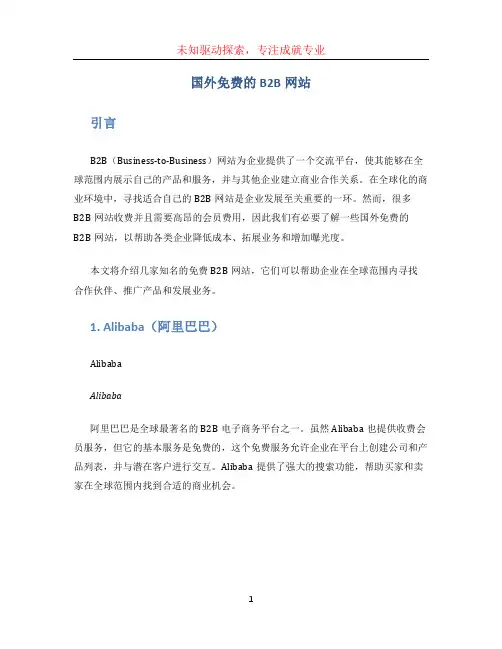 未知驱动探索，专注成就专业

国外免费的 B2B 网站

引言

B2B（Business-to-Business）网站为企业提供了一个交流平台，使其能够在全球范围内展示自己的产品和服务，并与其他企业建立商业合作关系。在全球化的商业环境中，寻找适合自己的 B2B 网站是企业发展至关重要的一环。然而，很多 B2B 网站收费并且需要高昂的会员费用，因此我们有必要了解一些国外免费的 B2B 网站，以帮助各类企业降低成本、拓展业务和增加曝光度。

本文将介绍几家知名的免费 B2B 网站，它们可以帮助企业在全球范围内寻找合作伙伴、推广产品和发展业务。

1. Alibaba（阿里巴巴）

Alibaba

Alibaba

阿里巴巴是全球最著名的 B2B 电子商务平台之一。虽然 Alibaba 也提供收费会员服务，但它的基本服务是免费的，这个免费服务允许企业在平台上创建公司和产品列表，并与潜在客户进行交互。Alibaba 提供了强大的搜索功能，帮助买家和卖家在全球范围内找到合适的商业机会。

1